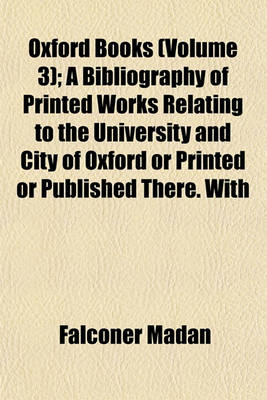 Oxford Books (Volume 3); A Bibliography of Printed Works Relating to the University and City of Oxford or Printed or Published There. With

Falconer Madan